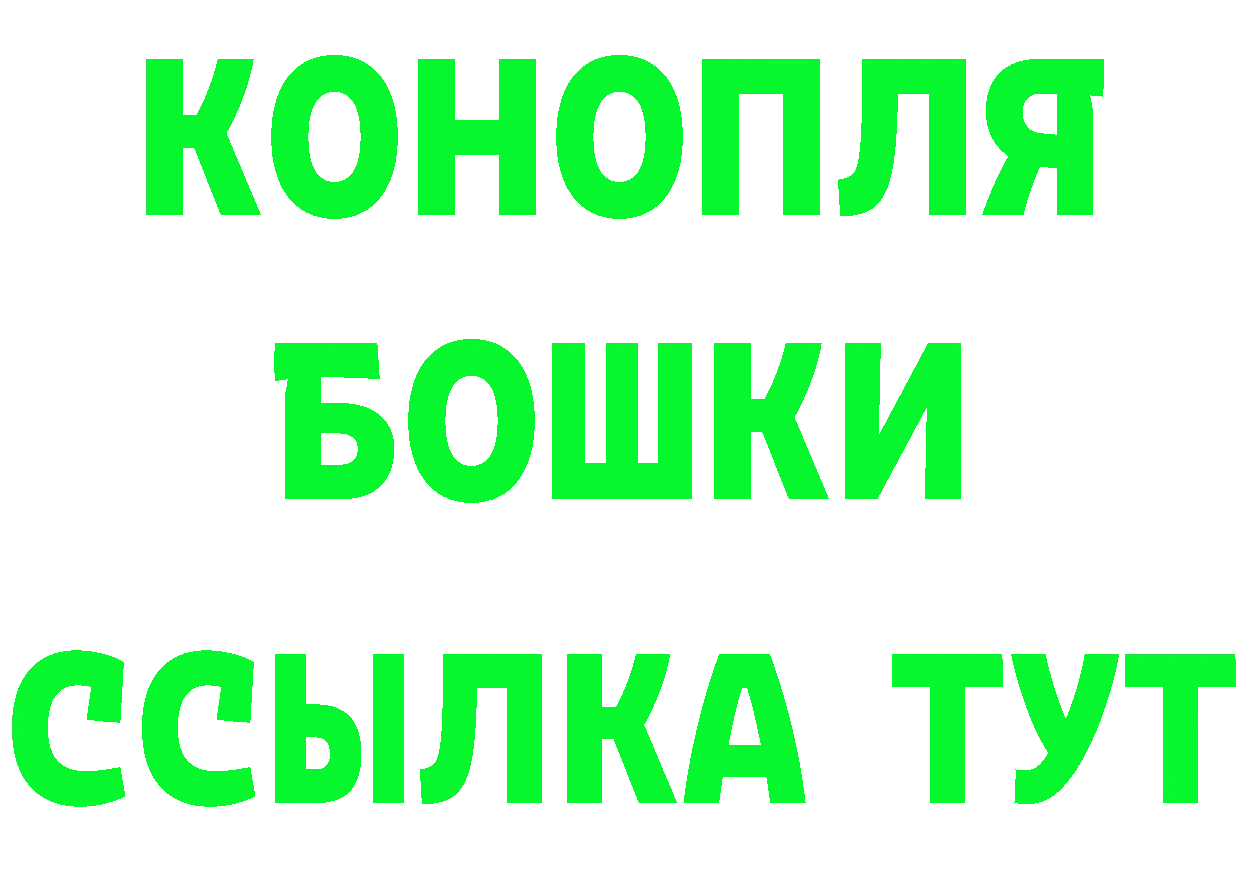 КОНОПЛЯ
БОШКИ
ССЫЛКА ТУТ